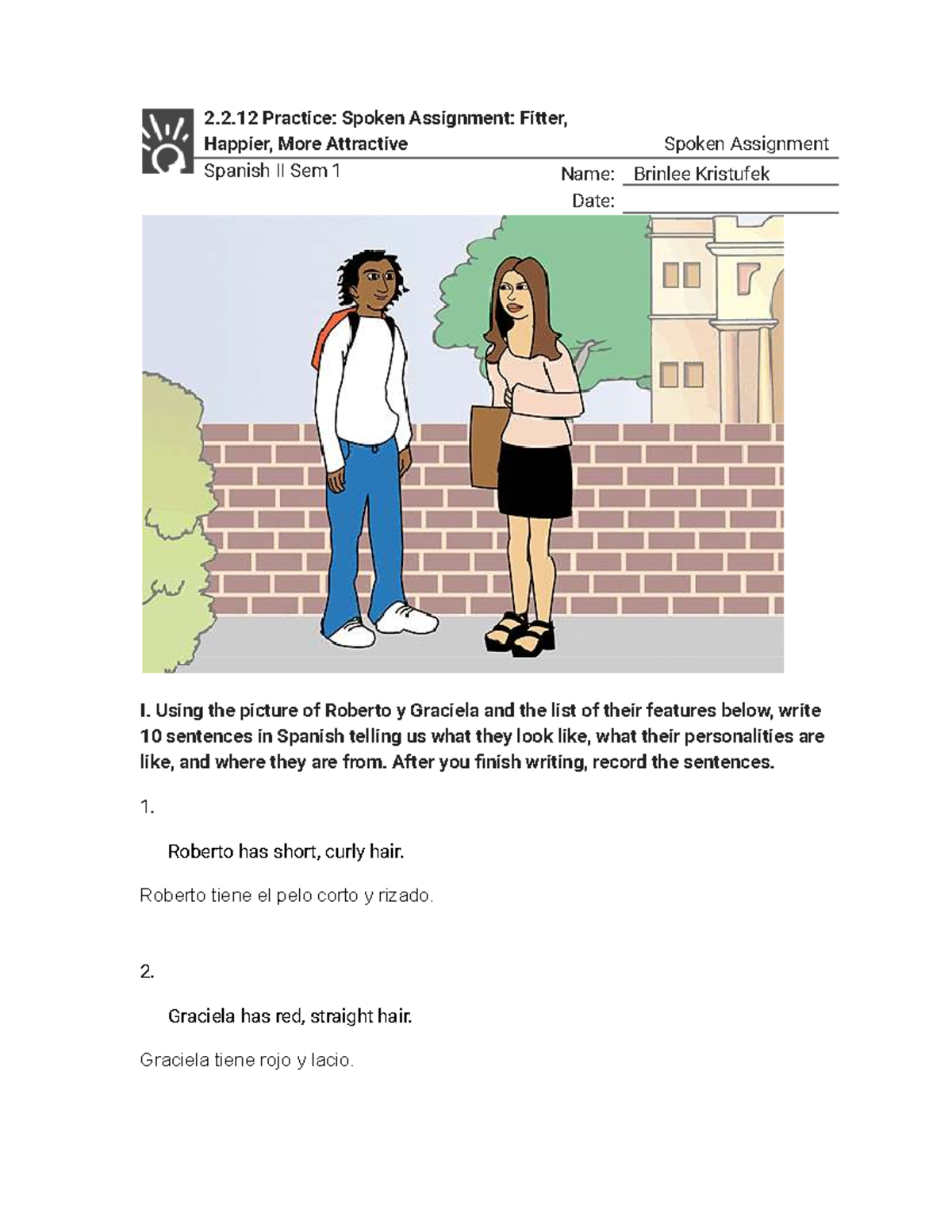 2.2.12 Practice: Spoken Assignment: Fitter, Happier, More Attractive

Spoken Assignment

Spanish II Sem 1

Name: Brinlee Kristufek

Date:

I. Using the picture of Roberto y Graciela and the list of their features below, write 10 sentences in Spanish telling us what they look like, what their personalities are like, and where they are from. After you finish writing, record the sentences.

1.

Roberto has short, curly hair.

Roberto tiene el pelo corto y rizado.

2.

Graciela has red, straight hair.

Graciela tiene rojo y lacio.